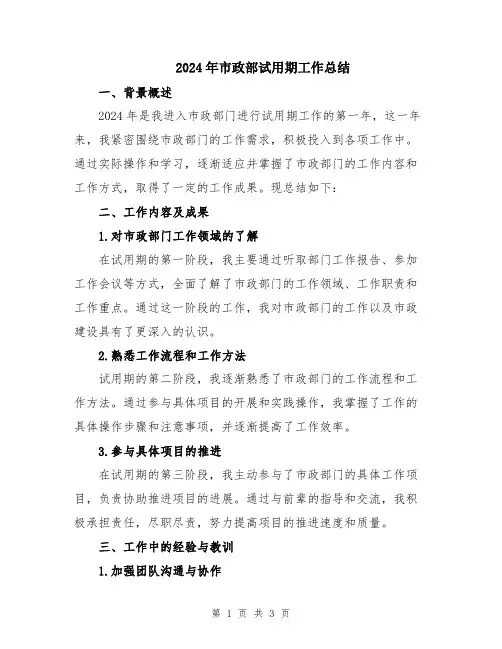 2024年市政部试用期工作总结

一、背景概述

2024年是我进入市政部门进行试用期工作的第一年，这一年来，我紧密围绕市政部门的工作需求，积极投入到各项工作中。通过实际操作和学习，逐渐适应并掌握了市政部门的工作内容和工作方式，取得了一定的工作成果。现总结如下：

二、工作内容及成果

1.对市政部门工作领域的了解

在试用期的第一阶段，我主要通过听取部门工作报告、参加工作会议等方式，全面了解了市政部门的工作领域、工作职责和工作重点。通过这一阶段的工作，我对市政部门的工作以及市政建设具有了更深入的认识。

2.熟悉工作流程和工作方法

试用期的第二阶段，我逐渐熟悉了市政部门的工作流程和工作方法。通过参与具体项目的开展和实践操作，我掌握了工作的具体操作步骤和注意事项，并逐渐提高了工作效率。

3.参与具体项目的推进

在试用期的第三阶段，我主动参与了市政部门的具体工作项目，负责协助推进项目的进展。通过与前辈的指导和交流，我积极承担责任，尽职尽责，努力提高项目的推进速度和质量。

三、工作中的经验与教训

1.加强团队沟通与协作

第 1 页 共 3 页